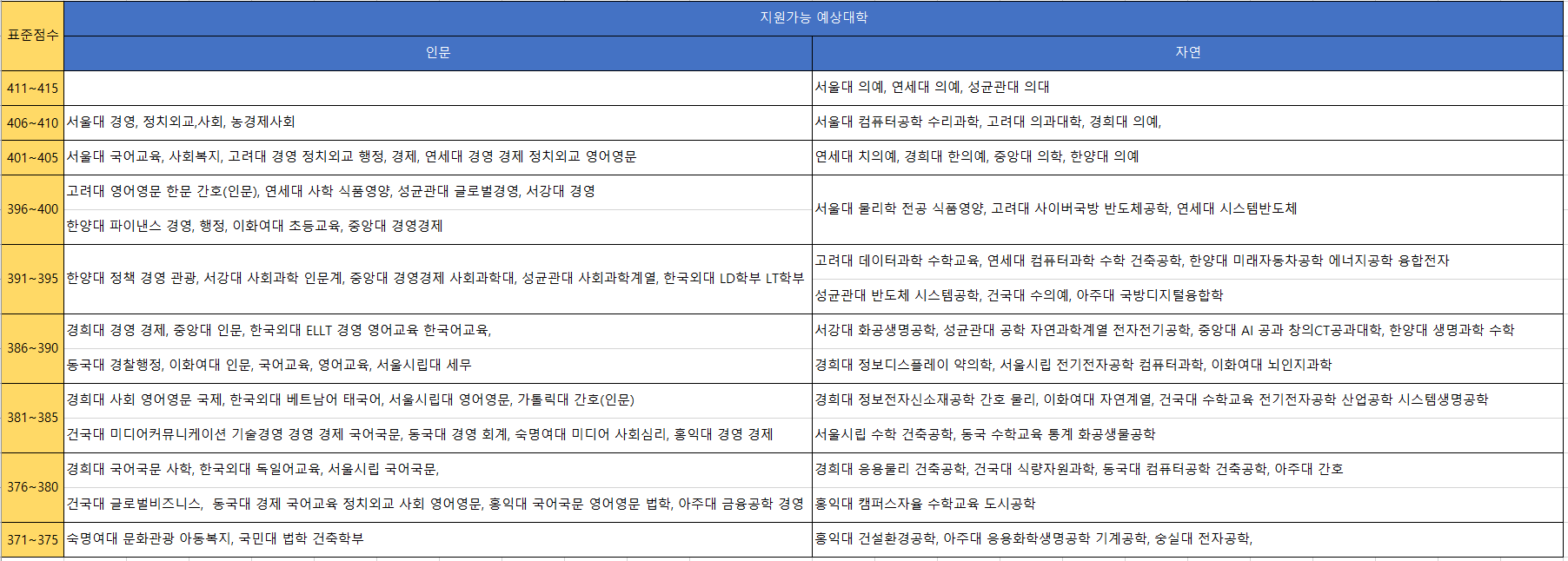 | 표준점수 | 지원가능 예상대학 | |
|---|---|---|
| | 인문 | 자연 |
| 411~415 | | 서울대 의예, 연세대 의예, 성균관대 의대 |
| 406~410 | 서울대 경영, 정치외교,사회, 농경제사회 | 서울대 컴퓨터공학 수리과학, 고려대 의과대학, 경희대 의예, |
| 401~405 | 서울대 국어교육, 사회복지, 고려대 경영 정치외교 행정, 경제, 연세대 경영 경제 정치외교 영어영문 | 연세대 치의예, 경희대 한의예, 중앙대 의학, 한양대 의예 |
| 396~400 | 고려대 영어영문 한문 간호(인문), 연세대 사학 식품영양, 성균관대 글로벌경영, 서강대 경영 | 서울대 물리학 전공 식품영양, 고려대 사이버국방 반도체공학, 연세대 시스템반도체 |
| | 한양대 파이낸스 경영, 행정, 이화여대 초등교육, 중앙대 경영경제 | |
| 391~395 | 한양대 정책 경영 관광, 서강대 사회과학 인문계, 중앙대 경영경제 사회과학대, 성균관대 사회과학계열, 한국외대 LD학부 LT학부 | 고려대 데이터과학 수학교육, 연세대 컴퓨터과학 수학 건축공학, 한양대 미래자동차공학 에너지공학 융합전자 |
| | | 성균관대 반도체 시스템공학, 건국대 수의예, 아주대 국방디지털융합학 |
| 386~390 | 경희대 경영 경제, 중앙대 인문, 한국외대 ELLT 경영 영어교육 한국어교육, | 서강대 화공생명공학, 성균관대 공학 자연과학계열 전자전기공학, 중앙대 AI 공과 창의CT공과대학, 한양대 생명과학 수학 |
| | 동국대 경찰행정, 이화여대 인문, 국어교육, 영어교육, 서울시립대 세무 | 경희대 정보디스플레이 약의학, 서울시립 전기전자공학 컴퓨터과학, 이화여대 뇌인지과학 |
| 381~385 | 경희대 사회 영어영문 국제, 한국외대 베트남어 태국어, 서울시립대 영어영문, 가톨릭대 간호(인문) | 경희대 정보전자신소재공학 간호 물리, 이화여대 자연계열, 건국대 수학교육 전기전자공학 산업공학 시스템생명공학 |
| | 건국대 미디어커뮤니케이션 기술경영 경영 경제 국어국문, 동국대 경영 회계, 숙명여대 미디어 사회심리, 홍익대 경영 경제 | 서울시립 수학 건축공학, 동국 수학교육 통계 화공생물공학 |
| 376~380 | 경희대 국어국문 사학, 한국외대 독일어교육, 서울시립 국어국문, | 경희대 응용물리 건축공학, 건국대 식량자원과학, 동국대 컴퓨터공학 건축공학, 아주대 간호 |
| | 건국대 글로벌비즈니스, 동국대 경제 국어교육 정치외교 사회 영어영문, 홍익대 국어국문 영어영문 법학, 아주대 금융공학 경영 | 홍익대 캠퍼스자율 수학교육 도시공학 |
| 371~375 | 숙명여대 문화관광 아동복지, 국민대 법학 건축학부 | 홍익대 건설환경공학, 아주대 응용화학생명공학 기계공학, 숭실대 전자공학, |